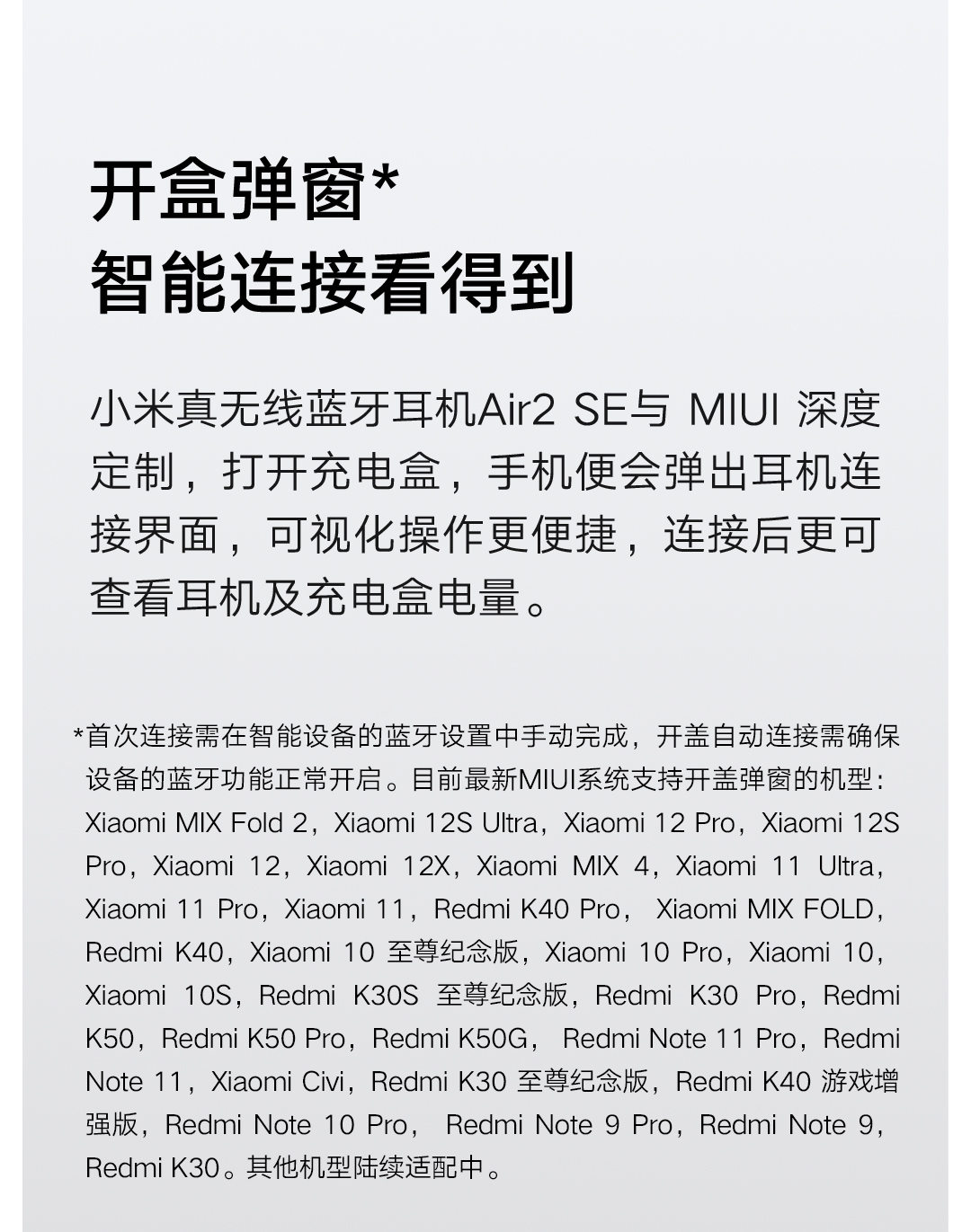 开盒弹窗*
智能连接看得到

小米真无线蓝牙耳机Air2 SE与 MIUI 深度定制，打开充电盒，手机便会弹出耳机连接界面，可视化操作更便捷，连接后更可查看耳机及充电盒电量。

*首次连接需在智能设备的蓝牙设置中手动完成，开盖自动连接需确保设备的蓝牙功能正常开启。目前最新MIUI系统支持开盖弹窗的机型：Xiaomi MIX Fold 2，Xiaomi 12S Ultra，Xiaomi 12 Pro，Xiaomi 12S Pro，Xiaomi 12，Xiaomi 12X，Xiaomi MIX 4，Xiaomi 11 Ultra，Xiaomi 11 Pro，Xiaomi 11，Redmi K40 Pro， Xiaomi MIX FOLD，Redmi K40，Xiaomi 10 至尊纪念版，Xiaomi 10 Pro，Xiaomi 10，Xiaomi 10S，Redmi K30S 至尊纪念版，Redmi K30 Pro，Redmi K50，Redmi K50 Pro，Redmi K50G， Redmi Note 11 Pro，Redmi Note 11，Xiaomi Civi，Redmi K30 至尊纪念版，Redmi K40 游戏增强版，Redmi Note 10 Pro， Redmi Note 9 Pro，Redmi Note 9，Redmi K30。其他机型陆续适配中。